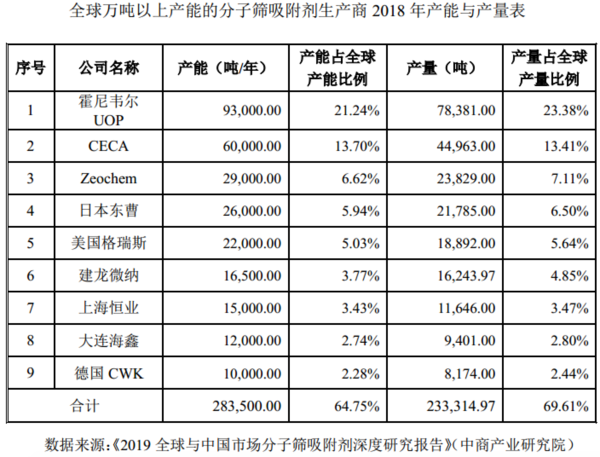 全球万吨以上产能的分子筛吸附剂生产商 2018 年产能与产量表

| 序号 | 公司名称 | 产能（吨/年） | 产能占全球产能比例 | 产量（吨） | 产量占全球产量比例 |
|---|---|---|---|---|---|
| 1 | 霍尼韦尔 UOP | 93,000.00 | 21.24% | 78,381.00 | 23.38% |
| 2 | CECA | 60,000.00 | 13.70% | 44,963.00 | 13.41% |
| 3 | Zeochem | 29,000.00 | 6.62% | 23,829.00 | 7.11% |
| 4 | 日本东曹 | 26,000.00 | 5.94% | 21,785.00 | 6.50% |
| 5 | 美国格瑞斯 | 22,000.00 | 5.03% | 18,892.00 | 5.64% |
| 6 | 建龙微纳 | 16,500.00 | 3.77% | 16,243.97 | 4.85% |
| 7 | 上海恒业 | 15,000.00 | 3.43% | 11,646.00 | 3.47% |
| 8 | 大连海鑫 | 12,000.00 | 2.74% | 9,401.00 | 2.80% |
| 9 | 德国 CWK | 10,000.00 | 2.28% | 8,174.00 | 2.44% |
| 合计 | | 283,500.00 | 64.75% | 233,314.97 | 69.61% |

数据来源：《2019 全球与中国市场分子筛吸附剂深度研究报告》（中商产业研究院）